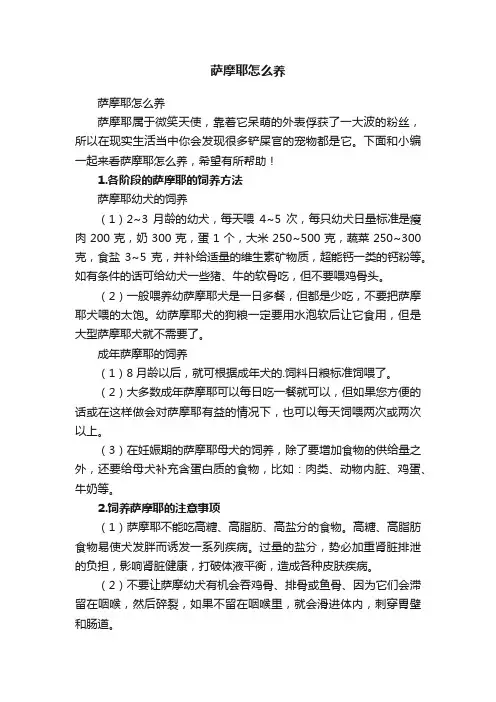 萨摩耶怎么养

萨摩耶怎么养

萨摩耶属于微笑天使，靠着它呆萌的外表俘获了一大波的粉丝，所以在现实生活当中你会发现很多铲屎官的宠物都是它。下面和小编一起来看萨摩耶怎么养，希望有所帮助！

1.各阶段的萨摩耶的饲养方法

萨摩耶幼犬的饲养

（1）2~3 月龄的幼犬，每天喂 4~5 次，每只幼犬日量标准是瘦肉 200 克，奶 300 克，蛋 1 个，大米 250~500 克，蔬菜 250~300 克，食盐 3~5 克，并补给适量的维生素矿物质，超能钙一类的钙粉等。如有条件的话可给幼犬一些猪、牛的软骨吃，但不要喂鸡骨头。

（2）一般喂养幼萨摩耶犬是一日多餐，但都是少吃，不要把萨摩耶犬喂的太饱。幼萨摩耶犬的狗粮一定要用水泡软后让它食用，但是大型萨摩耶犬就不需要了。

成年萨摩耶的饲养

（1）8 月龄以后，就可根据成年犬的.饲料日粮标准饲喂了。

（2）大多数成年萨摩耶可以每日吃一餐就可以，但如果您方便的话或在这样做会对萨摩耶有益的情况下，也可以每天饲喂两次或两次以上。

（3）在妊娠期的萨摩耶母犬的饲养，除了要增加食物的供给量之外，还要给母犬补充含蛋白质的食物，比如：肉类、动物内脏、鸡蛋、牛奶等。

2.饲养萨摩耶的注意事项

（1）萨摩耶不能吃高糖、高脂肪、高盐分的食物。高糖、高脂肪食物易使犬发胖而诱发一系列疾病。过量的盐分，势必加重肾脏排泄的负担，影响肾脏健康，打破体液平衡，造成各种皮肤疾病。

（2）不要让萨摩幼犬有机会吞鸡骨、排骨或鱼骨、因为它们会滞留在咽喉，然后碎裂，如果不留在咽喉里，就会滑进体内，刺穿胃壁和肠道。